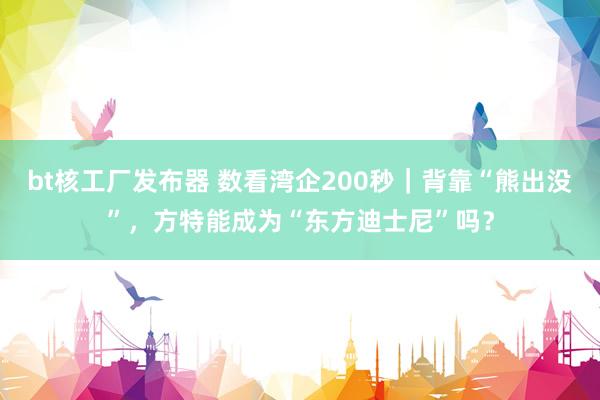 bt核工厂发布器 数看湾企200秒｜背靠“熊出没”，方特能成为“东方迪士尼”吗？